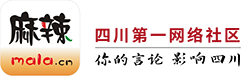 麻辣
mala.cn
四川第一网络社区
你的言论 影响四川